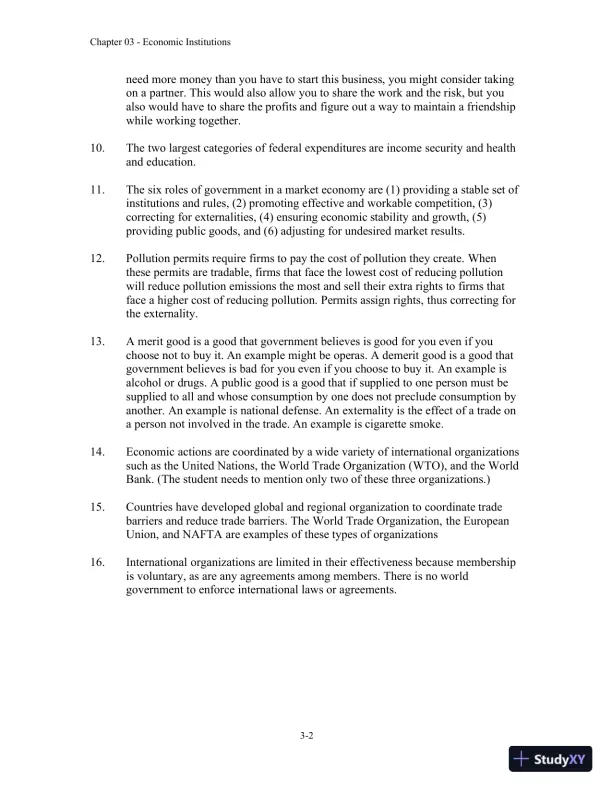 Chapter 03 - Economic Institutions

need more money than you have to start this business, you might consider taking on a partner. This would also allow you to share the work and the risk, but you also would have to share the profits and figure out a way to maintain a friendship while working together.

10. The two largest categories of federal expenditures are income security and health and education.

11. The six roles of government in a market economy are (1) providing a stable set of institutions and rules, (2) promoting effective and workable competition, (3) correcting for externalities, (4) ensuring economic stability and growth, (5) providing public goods, and (6) adjusting for undesired market results.

12. Pollution permits require firms to pay the cost of pollution they create. When these permits are tradable, firms that face the lowest cost of reducing pollution will reduce pollution emissions the most and sell their extra rights to firms that face a higher cost of reducing pollution. Permits assign rights, thus correcting for the externality.

13. A merit good is a good that government believes is good for you even if you choose not to buy it. An example might be operas. A demerit good is a good that government believes is bad for you even if you choose to buy it. An example is alcohol or drugs. A public good is a good that if supplied to one person must be supplied to all and whose consumption by one does not preclude consumption by another. An example is national defense. An externality is the effect of a trade on a person not involved in the trade. An example is cigarette smoke.

14. Economic actions are coordinated by a wide variety of international organizations such as the United Nations, the World Trade Organization (WTO), and the World Bank. (The student needs to mention only two of these three organizations.)

15. Countries have developed global and regional organization to coordinate trade barriers and reduce trade barriers. The World Trade Organization, the European Union, and NAFTA are examples of these types of organizations

16. International organizations are limited in their effectiveness because membership is voluntary, as are any agreements among members. There is no world government to enforce international laws or agreements.

3-2

StudyXY